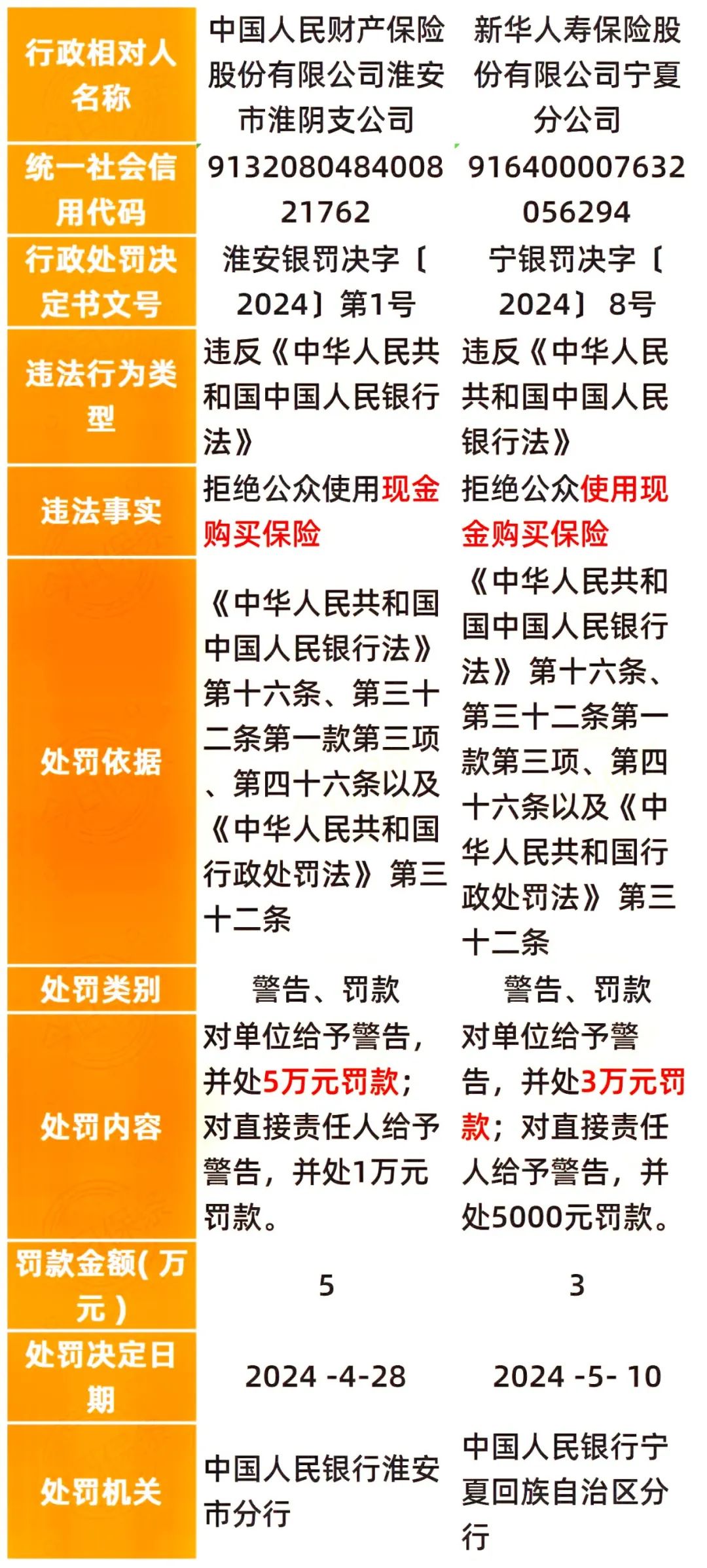 | 行政相对人名称 | 中国人民财产保险股份有限公司淮安市淮阴支公司 | 新华人寿保险股份有限公司宁夏分公司 |
|---|---|---|
| 统一社会信用代码 | 913208048400821762 | 916400007632056294 |
| 行政处罚决定书文号 | 淮安银罚决字〔2024〕第1号 | 宁银罚决字〔2024〕8号 |
| 违法行为类型 | 违反《中华人民共和国中国人民银行法》 | 违反《中华人民共和国中国人民银行法》 |
| 违法事实 | 拒绝公众使用现金购买保险 | 拒绝公众使用现金购买保险 |
| 处罚依据 | 《中华人民共和国中国人民银行法》第十六条、第三十二条第一款第三项、第四十六条以及《中华人民共和国行政处罚法》第三十二条 | 《中华人民共和国中国人民银行法》第十六条、第三十二条第一款第三项、第四十六条以及《中华人民共和国行政处罚法》第三十二条 |
| 处罚类别 | 警告、罚款 | 警告、罚款 |
| 处罚内容 | 对单位给予警告，并处5万元罚款；对直接责任人给予警告，并处1万元罚款。 | 对单位给予警告，并处3万元罚款；对直接责任人给予警告，并处5000元罚款。 |
| 罚款金额(万元) | 5 | 3 |
| 处罚决定日期 | 2024 -4-28 | 2024 -5- 10 |
| 处罚机关 | 中国人民银行淮安市分行 | 中国人民银行宁夏回族自治区分行 |